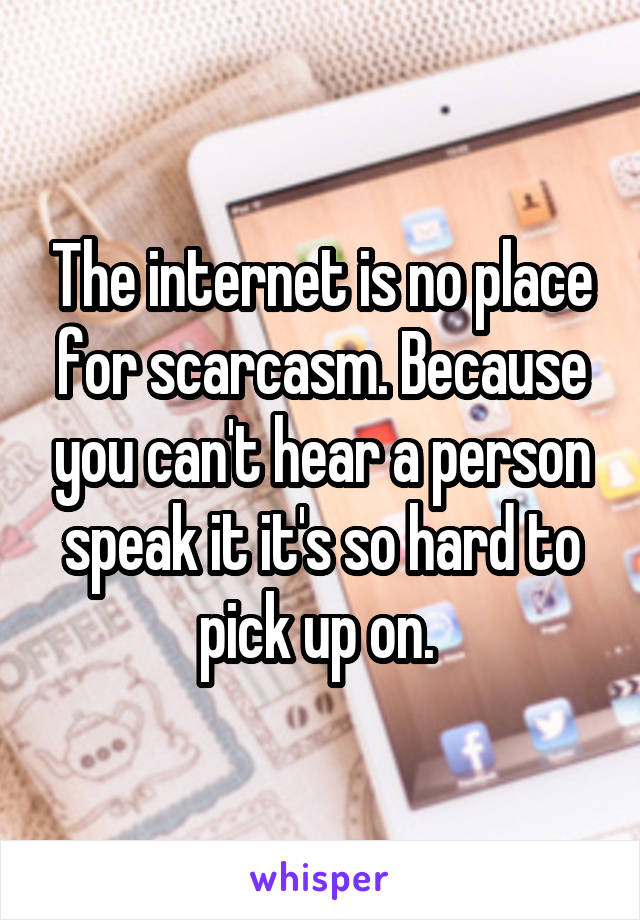 The internet is no place for scarcasm. Because you can't hear a person speak it it's so hard to pick up on.

whisper